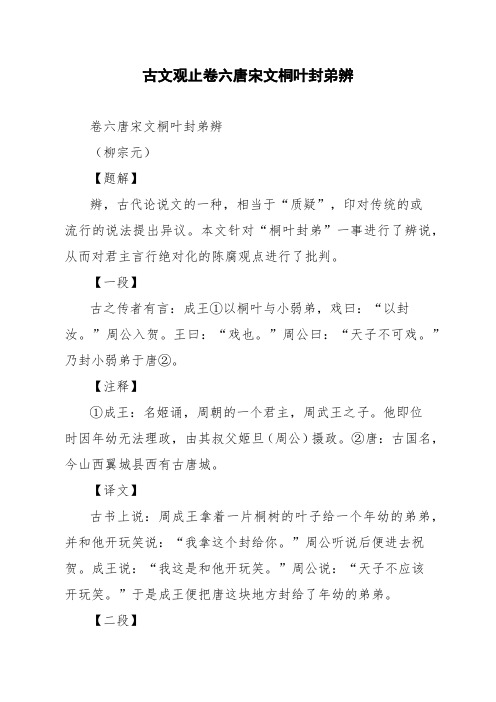 古文观止卷六唐宋文桐叶封弟辨

卷六唐宋文桐叶封弟辨

（柳宗元）

【题解】

辨，古代论说文的一种，相当于“质疑”，印对传统的或流行的说法提出异议。本文针对“桐叶封弟”一事进行了辨说，从而对君主言行绝对化的陈腐观点进行了批判。

【一段】

古之传者有言：成王①以桐叶与小弱弟，戏曰：“以封汝。”周公入贺。王曰：“戏也。”周公曰：“天子不可戏。”乃封小弱弟于唐②。

【注释】

①成王：名姬诵，周朝的一个君主，周武王之子。他即位时因年幼无法理政，由其叔父姬旦（周公）摄政。②唐：古国名，今山西翼城县西有古唐城。

【译文】

古书上说：周成王拿着一片桐树的叶子给一个年幼的弟弟，并和他开玩笑说：“我拿这个封给你。”周公听说后便进去祝贺。成王说：“我这是和他开玩笑。”周公说：“天子不应该开玩笑。”于是成王便把唐这块地方封给了年幼的弟弟。

【二段】